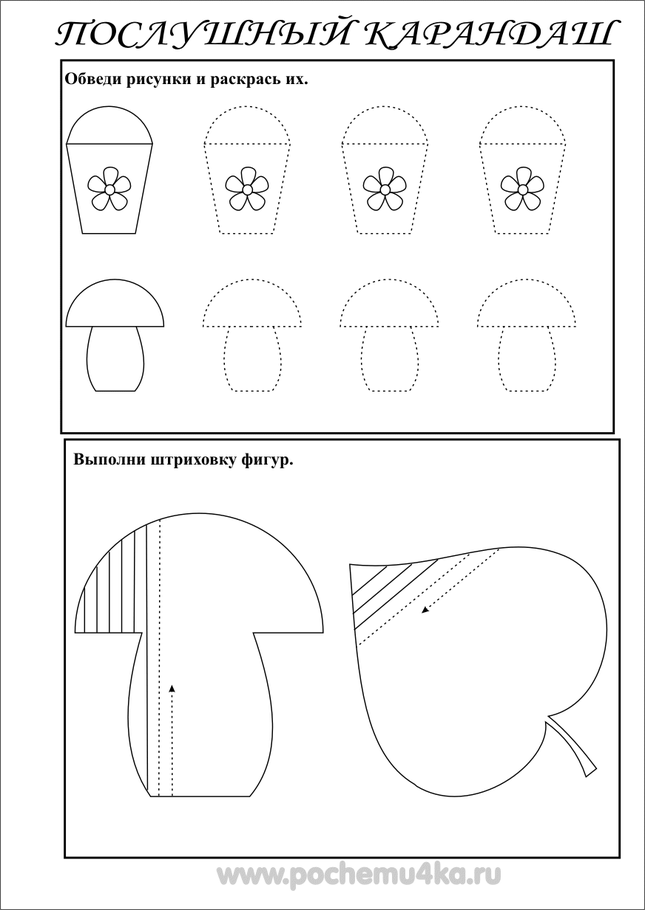 ПОСЛУШНЫЙ КАРАНДАШ

Обведи рисунки и раскрась их.

Выполни штриховку фигур.

www.pochemu4ka.ru